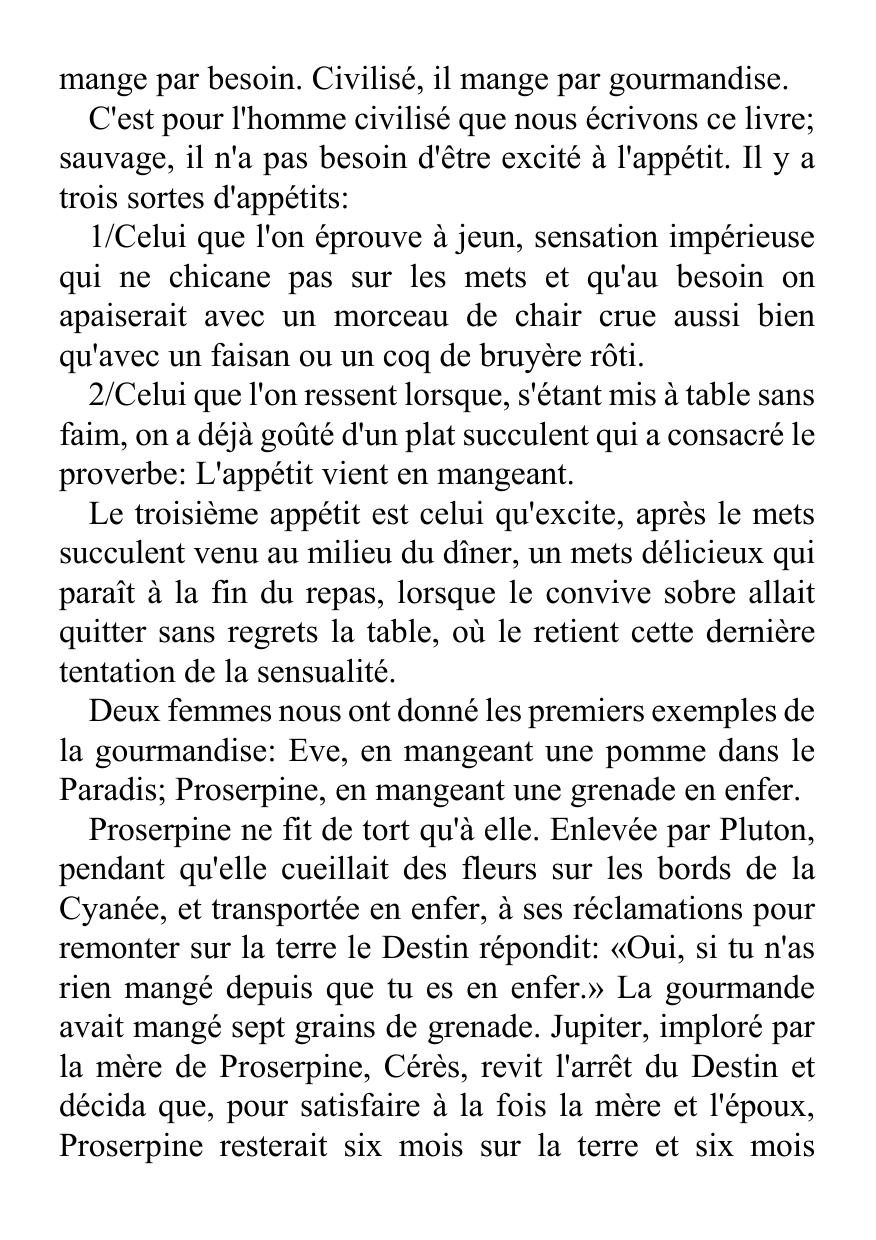 mange par besoin. Civilisé, il mange par gourmandise.

C'est pour l'homme civilisé que nous écrivons ce livre; sauvage, il n'a pas besoin d'être excité à l'appétit. Il y a trois sortes d'appétits:

1/Celui que l'on éprouve à jeun, sensation impérieuse qui ne chicane pas sur les mets et qu'au besoin on apaiserait avec un morceau de chair crue aussi bien qu'avec un faisan ou un coq de bruyère rôti.

2/Celui que l'on ressent lorsque, s'étant mis à table sans faim, on a déjà goûté d'un plat succulent qui a consacré le proverbe: L'appétit vient en mangeant.

Le troisième appétit est celui qu'excite, après le mets succulent venu au milieu du dîner, un mets délicieux qui paraît à la fin du repas, lorsque le convive sobre allait quitter sans regrets la table, où le retient cette dernière tentation de la sensualité.

Deux femmes nous ont donné les premiers exemples de la gourmandise: Eve, en mangeant une pomme dans le Paradis; Proserpine, en mangeant une grenade en enfer.

Proserpine ne fit de tort qu'à elle. Enlevée par Pluton, pendant qu'elle cueillait des fleurs sur les bords de la Cyanée, et transportée en enfer, à ses réclamations pour remonter sur la terre le Destin répondit: «Oui, si tu n'as rien mangé depuis que tu es en enfer.» La gourmande avait mangé sept grains de grenade. Jupiter, imploré par la mère de Proserpine, Cérès, revit l'arrêt du Destin et décida que, pour satisfaire à la fois la mère et l'époux, Proserpine resterait six mois sur la terre et six mois